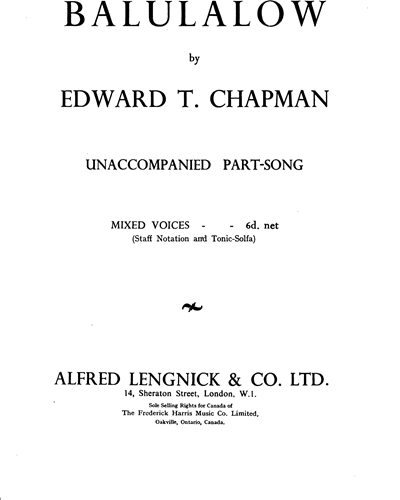 BALULALOW

by

EDWARD T. CHAPMAN

UNACCOMPANIED PART-SONG

MIXED VOICES - - 6d. net
(Staff Notation and Tonic-Solfa)

ALFRED LENGNICK & CO. LTD.
14, Sheraton Street, London, W.1.
Sole Selling Rights for Canada of
The Frederick Harris Music Co. Limited,
Oakville, Ontario, Canada.